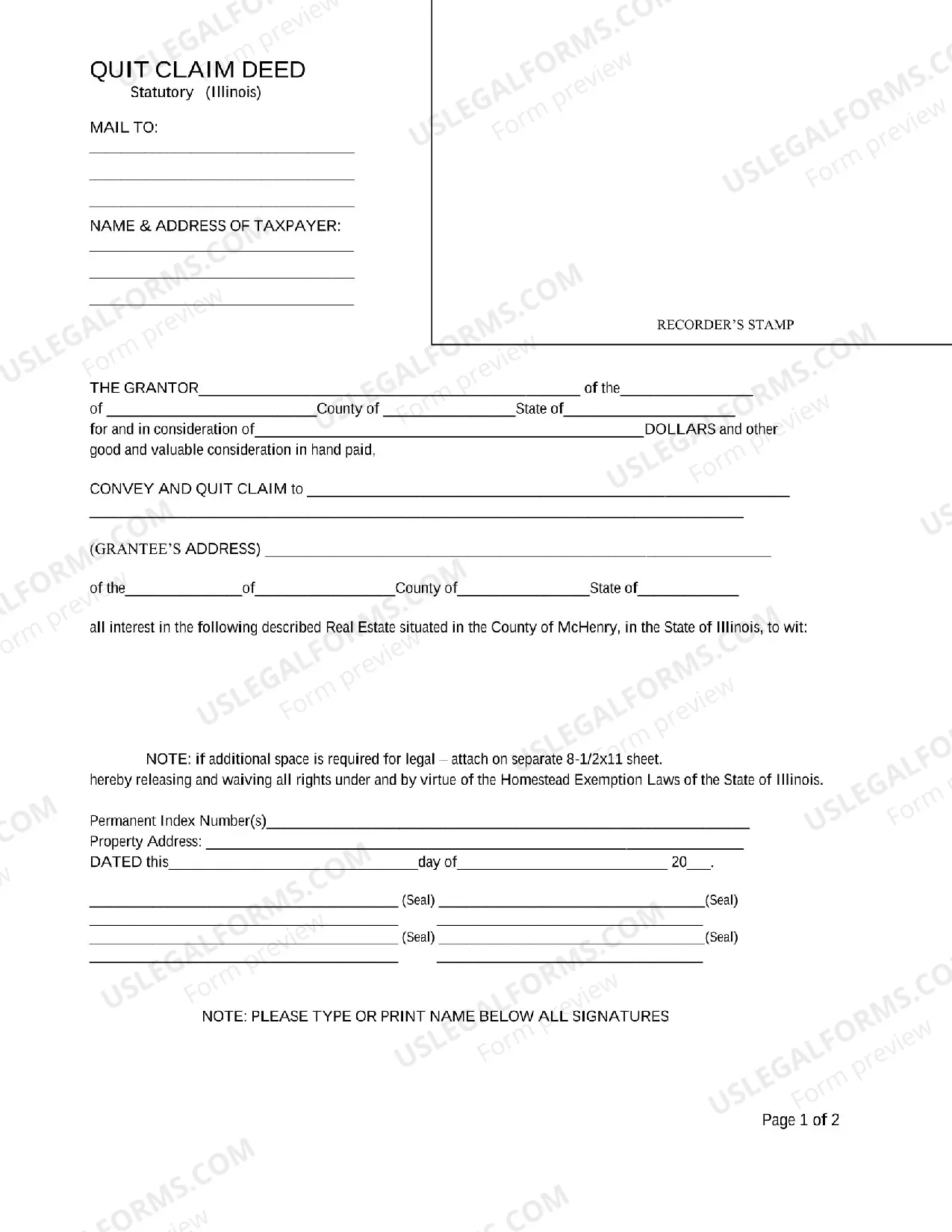 QUIT CLAIM DEED
Statutory (Illinois)

MAIL TO:
____
____
____

NAME & ADDRESS OF TAXPAYER:
____
____
____

RECORDER'S STAMP

THE GRANTOR____ of the____
of ____County of ____State of____
for and in consideration of____DOLLARS and other good and valuable consideration in hand paid,

CONVEY AND QUIT CLAIM to ____
____

(GRANTEE'S ADDRESS) ____

of the____of____County of____State of____

all interest in the following described Real Estate situated in the County of McHenry, in the State of Illinois, to wit:

NOTE: if additional space is required for legal – attach on separate 8-1/2x11 sheet.
hereby releasing and waiving all rights under and by virtue of the Homestead Exemption Laws of the State of Illinois.

Permanent Index Number(s)____
Property Address: ____
DATED this____day of____ 20____.

____ (Seal) ____(Seal)
____ ____
____ (Seal) ____(Seal)
____ ____

NOTE: PLEASE TYPE OR PRINT NAME BELOW ALL SIGNATURES

Page 1 of 2

USLEGALFORMS.COM Form preview